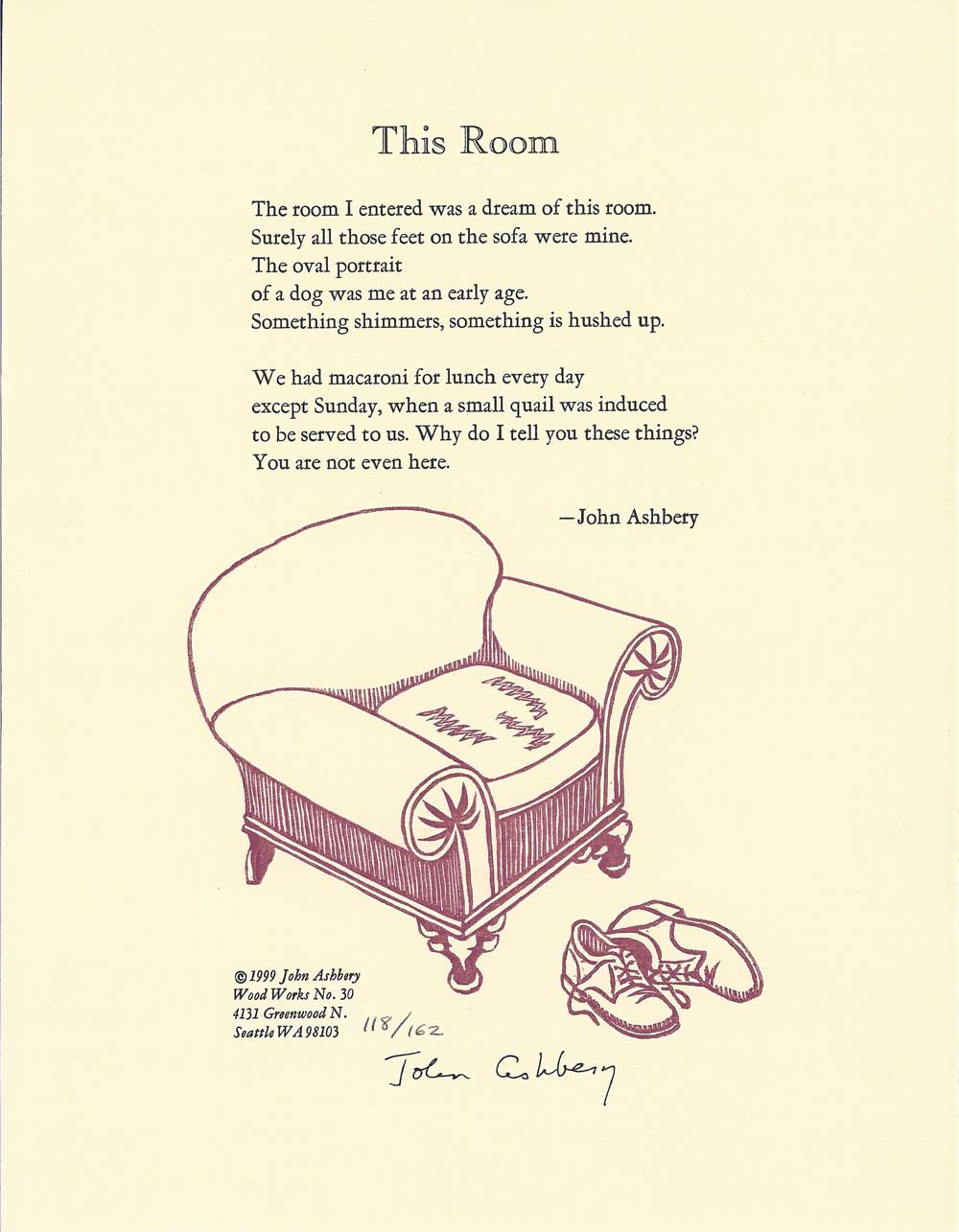 This Room

The room I entered was a dream of this room.
Surely all those feet on the sofa were mine.
The oval portrait
of a dog was me at an early age.
Something shimmers, something is hushed up.

We had macaroni for lunch every day
except Sunday, when a small quail was induced
to be served to us. Why do I tell you these things?
You are not even here.

—John Ashbery

© 1999 John Ashbery
Wood Works No. 30
4131 Greenwood N.
Seattle WA 98103

118/162

John Ashbery